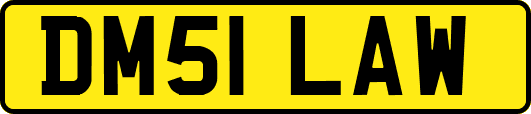 DM51 LAW